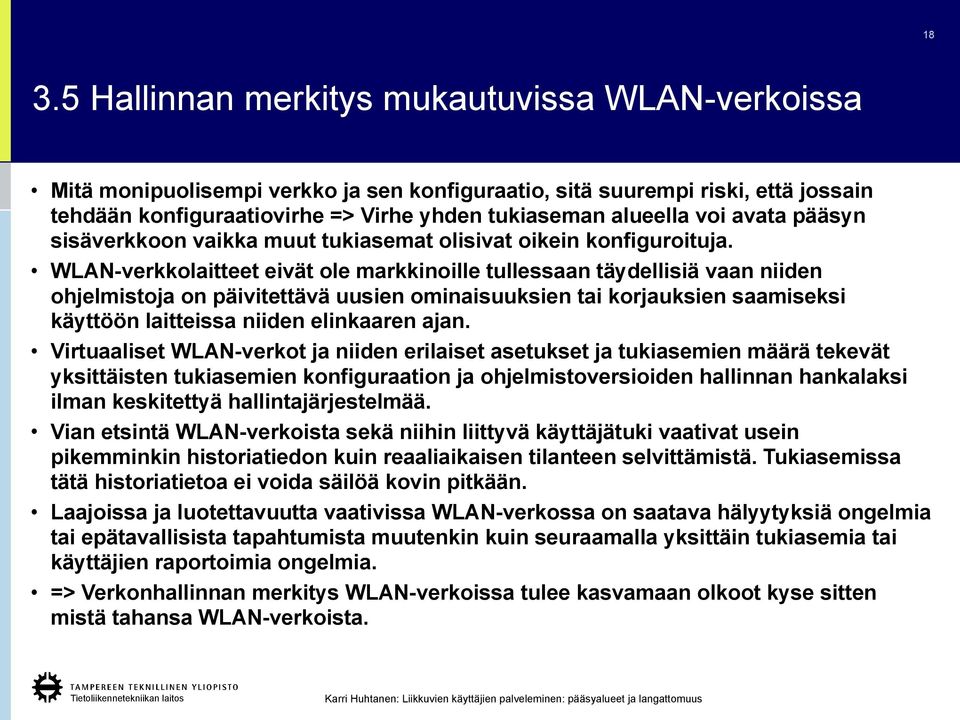 18

3.5 Hallinnan merkitys mukautuvissa WLAN-verkoissa

• Mitä monipuolisempi verkko ja sen konfiguraatio, sitä suurempi riski, että jossain tehdään konfiguraatiovirhe => Virhe yhden tukiaseman alueella voi avata pääsyn sisäverkkoon vaikka muut tukiasemat olisivat oikein konfiguroituja.

• WLAN-verkkolaitteet eivät ole markkinoille tullessaan täydellisiä vaan niiden ohjelmistoja on päivitettävä uusien ominaisuuksien tai korjauksien saamiseksi käyttöön laitteissa niiden elinkaaren ajan.

• Virtuaaliset WLAN-verkot ja niiden erilaiset asetukset ja tukiasemien määrä tekevät yksittäisten tukiasemien konfiguraation ja ohjelmistoversioiden hallinnan hankalaksi ilman keskitettyä hallintajärjestelmää.

• Vian etsintä WLAN-verkoista sekä niihin liittyvä käyttäjätuki vaativat usein pikemminkin historiatiedon kuin reaaliaikaisen tilanteen selvittämistä. Tukiasemissa tätä historiatietoa ei voida säilöä kovin pitkään.

• Laajoissa ja luotettavuutta vaativissa WLAN-verkossa on saatava hälyytyksiä ongelmia tai epätavallisista tapahtumista muutenkin kuin seuraamalla yksittäin tukiasemia tai käyttäjien raportoimia ongelmia.

• => Verkonhallinnan merkitys WLAN-verkoissa tulee kasvamaan olkoot kyse sitten mistä tahansa WLAN-verkoista.

TAMPEREEN TEKNILLINEN YLIOPISTO
Tietoliikennetekniikan laitos

Karri Huhtanen: Liikkuvien käyttäjien palveleminen: pääsyalueet ja langattomuus